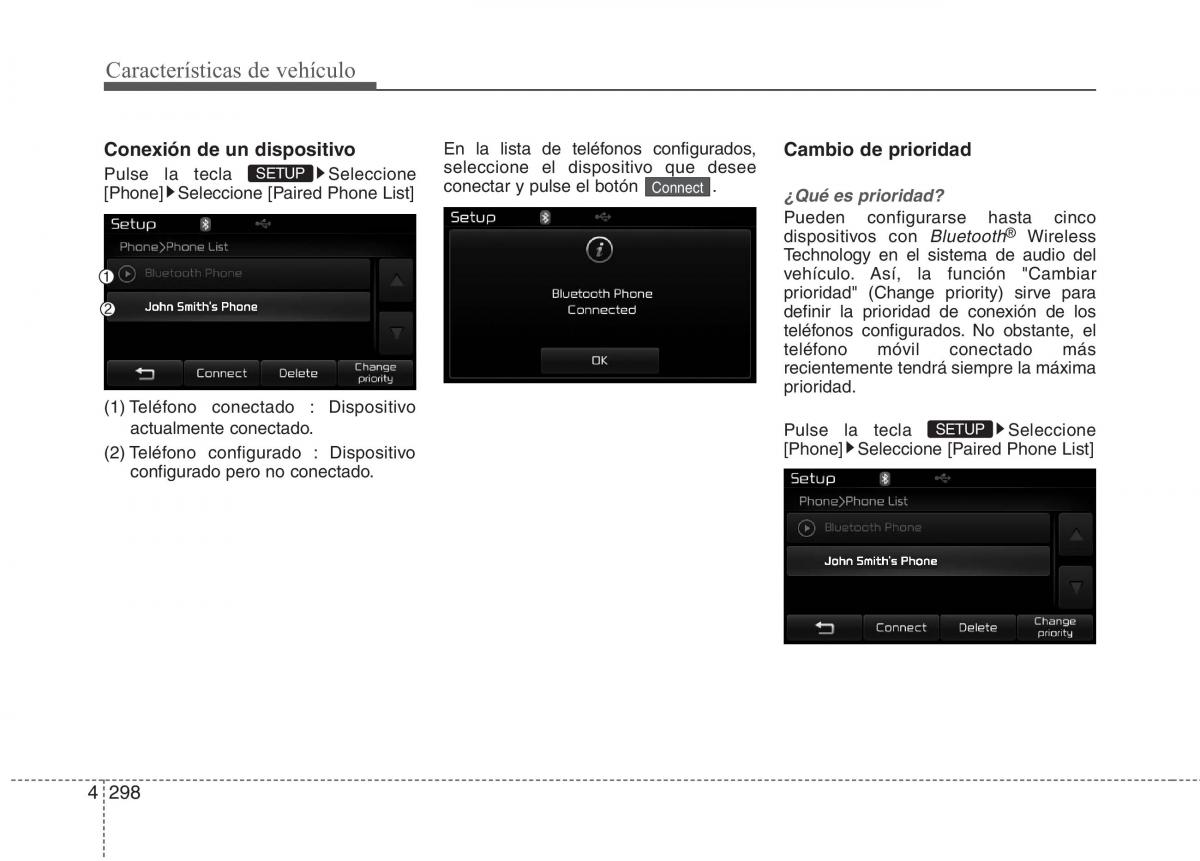 Características de vehículo

Conexión de un dispositivo

Pulse la tecla SETUP ▶ Seleccione [Phone] ▶ Seleccione [Paired Phone List]

Setup

Phone>Phone List

① Bluetooth Phone

② John Smith's Phone

Connect Delete Change priority

(1) Teléfono conectado : Dispositivo actualmente conectado.

(2) Teléfono configurado : Dispositivo configurado pero no conectado.

En la lista de teléfonos configurados, seleccione el dispositivo que desee conectar y pulse el botón Connect .

Setup

Bluetooth Phone Connected

OK

Cambio de prioridad

¿Qué es prioridad?

Pueden configurarse hasta cinco dispositivos con Bluetooth® Wireless Technology en el sistema de audio del vehículo. Así, la función "Cambiar prioridad" (Change priority) sirve para definir la prioridad de conexión de los teléfonos configurados. No obstante, el teléfono móvil conectado más recientemente tendrá siempre la máxima prioridad.

Pulse la tecla SETUP ▶ Seleccione [Phone] ▶ Seleccione [Paired Phone List]

Setup

Phone>Phone List

Bluetooth Phone

John Smith's Phone

Connect Delete Change priority

4 298